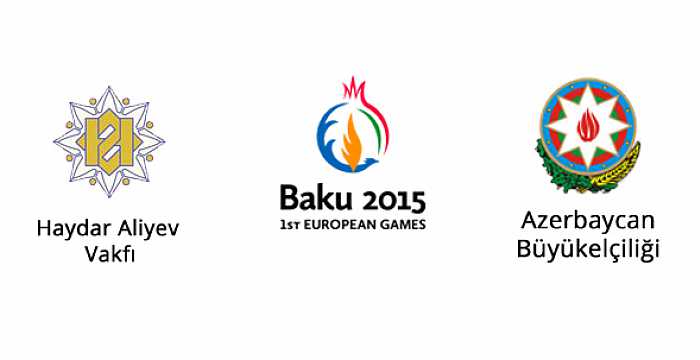 Haydar Aliyev Vakfı

Baku 2015
1ST EUROPEAN GAMES

Azerbaycan Büyükelçiliği